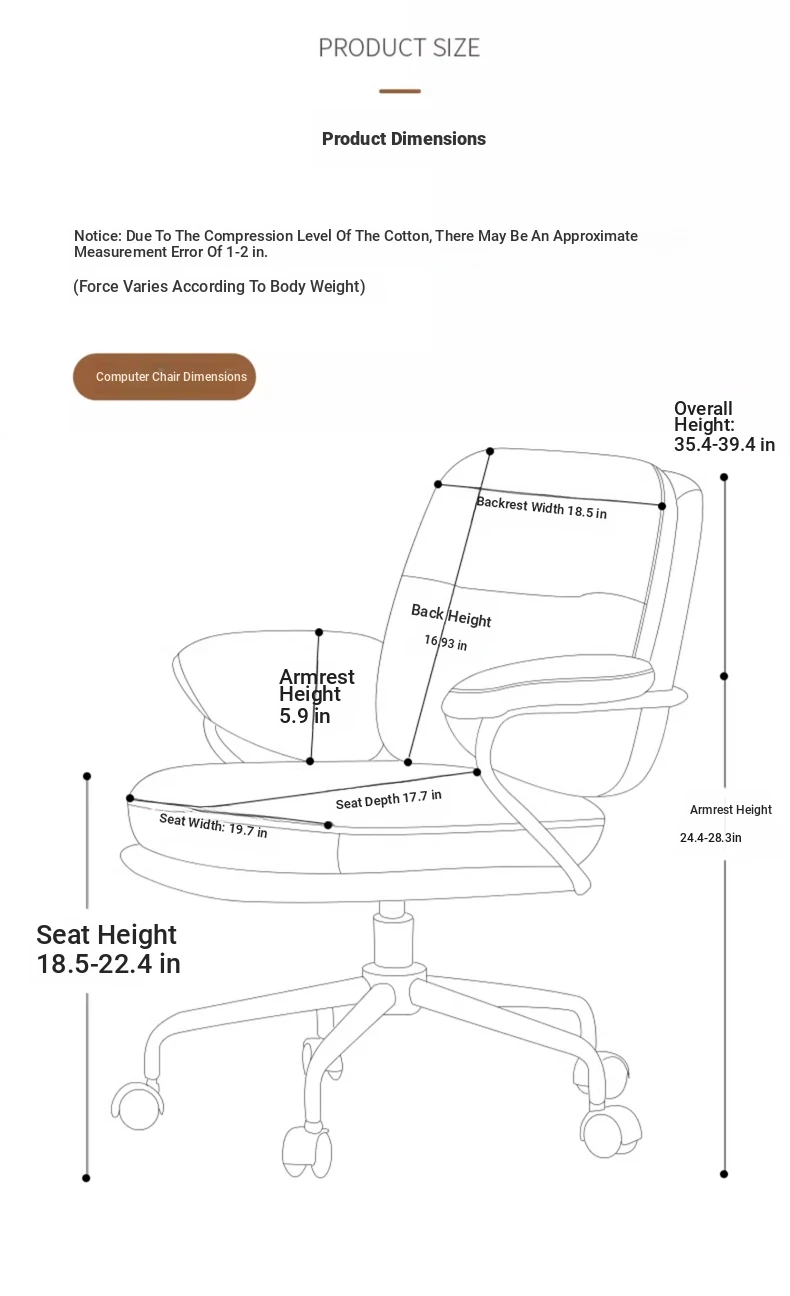 PRODUCT SIZE

Product Dimensions

Notice: Due To The Compression Level Of The Cotton, There May Be An Approximate Measurement Error Of 1-2 in.

(Force Varies According To Body Weight)

Computer Chair Dimensions

Overall Height: 35.4-39.4 in

Backrest Width 18.5 in

Back Height 16.93 in

Armrest Height 5.9 in

Seat Depth 17.7 in

Seat Width: 19.7 in

Armrest Height 24.4-28.3in

Seat Height 18.5-22.4 in